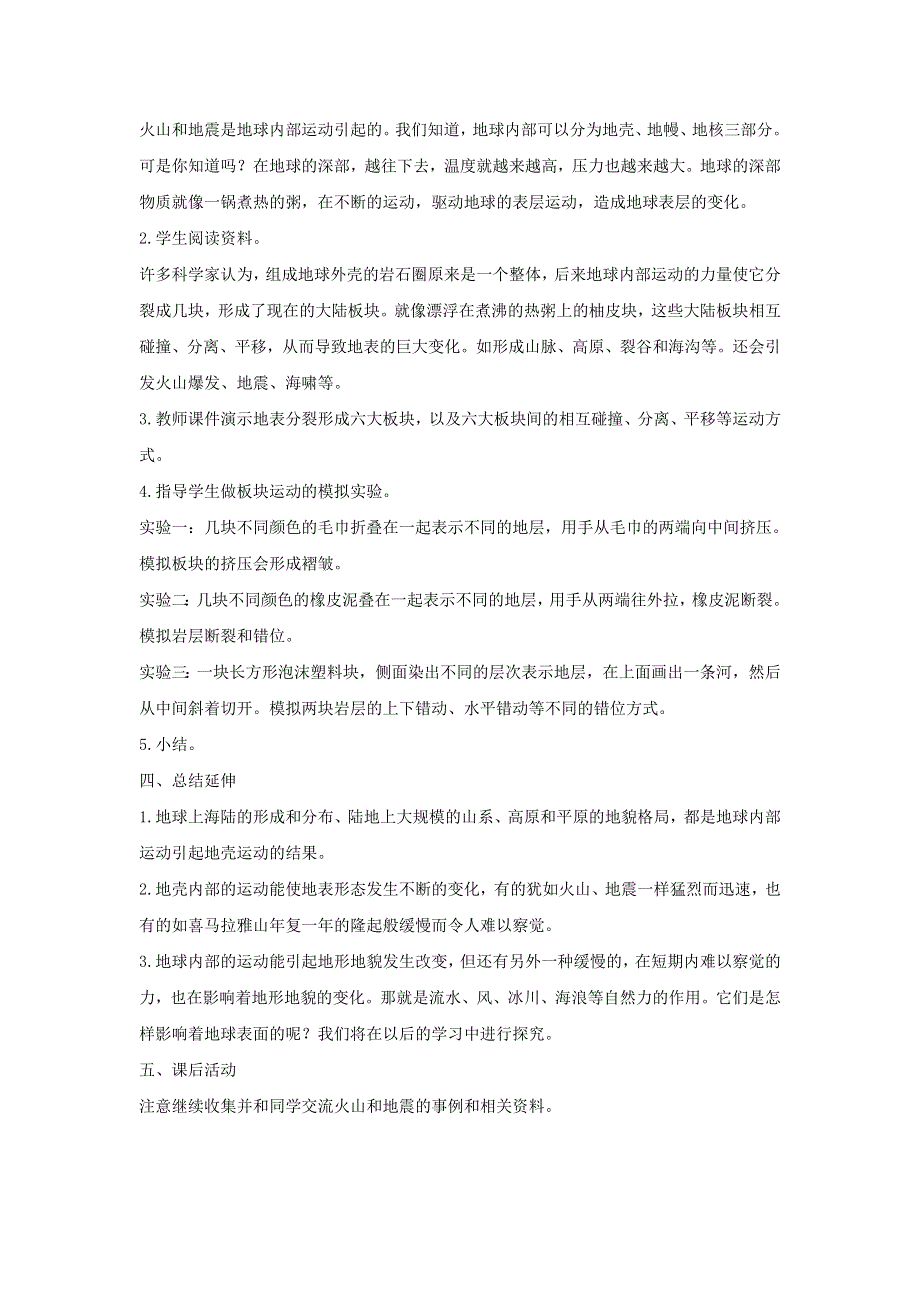 火山和地震是地球内部运动引起的。我们知道，地球内部可以分为地壳、地幔、地核三部分。可是你知道吗？在地球的深部，越往下去，温度就越来越高，压力也越来越大。地球的深部物质就像一锅煮热的粥，在不断的运动，驱动地球的表层运动，造成地球表层的变化。

2.学生阅读资料。

许多科学家认为，组成地球外壳的岩石圈原来是一个整体，后来地球内部运动的力量使它分裂成几块，形成了现在的大陆板块。就像漂浮在煮沸的热粥上的柚皮块，这些大陆板块相互碰撞、分离、平移，从而导致地表的巨大变化。如形成山脉、高原、裂谷和海沟等。还会引发火山爆发、地震、海啸等。

3.教师课件演示地表分裂形成六大板块，以及六大板块间的相互碰撞、分离、平移等运动方式。

4.指导学生做板块运动的模拟实验。

实验一：几块不同颜色的毛巾折叠在一起表示不同的地层，用手从毛巾的两端向中间挤压。模拟板块的挤压会形成褶皱。

实验二：几块不同颜色的橡皮泥叠在一起表示不同的地层，用手从两端往外拉，橡皮泥断裂。模拟岩层断裂和错位。

实验三：一块长方形泡沫塑料块，侧面染出不同的层次表示地层，在上面画出一条河，然后从中间斜着切开。模拟两块岩层的上下错动、水平错动等不同的错位方式。

5.小结。

四、总结延伸

1.地球上海陆的形成和分布、陆地上大规模的山系、高原和平原的地貌格局，都是地球内部运动引起地壳运动的结果。

2.地壳内部的运动能使地表形态发生不断的变化，有的犹如火山、地震一样猛烈而迅速，也有的如喜马拉雅山年复一年的隆起般缓慢而令人难以察觉。

3.地球内部的运动能引起地形地貌发生改变，但还有另外一种缓慢的，在短期内难以察觉的力，也在影响着地形地貌的变化。那就是流水、风、冰川、海浪等自然力的作用。它们是怎样影响着地球表面的呢？我们将在以后的学习中进行探究。

五、课后活动

注意继续收集并和同学交流火山和地震的事例和相关资料。